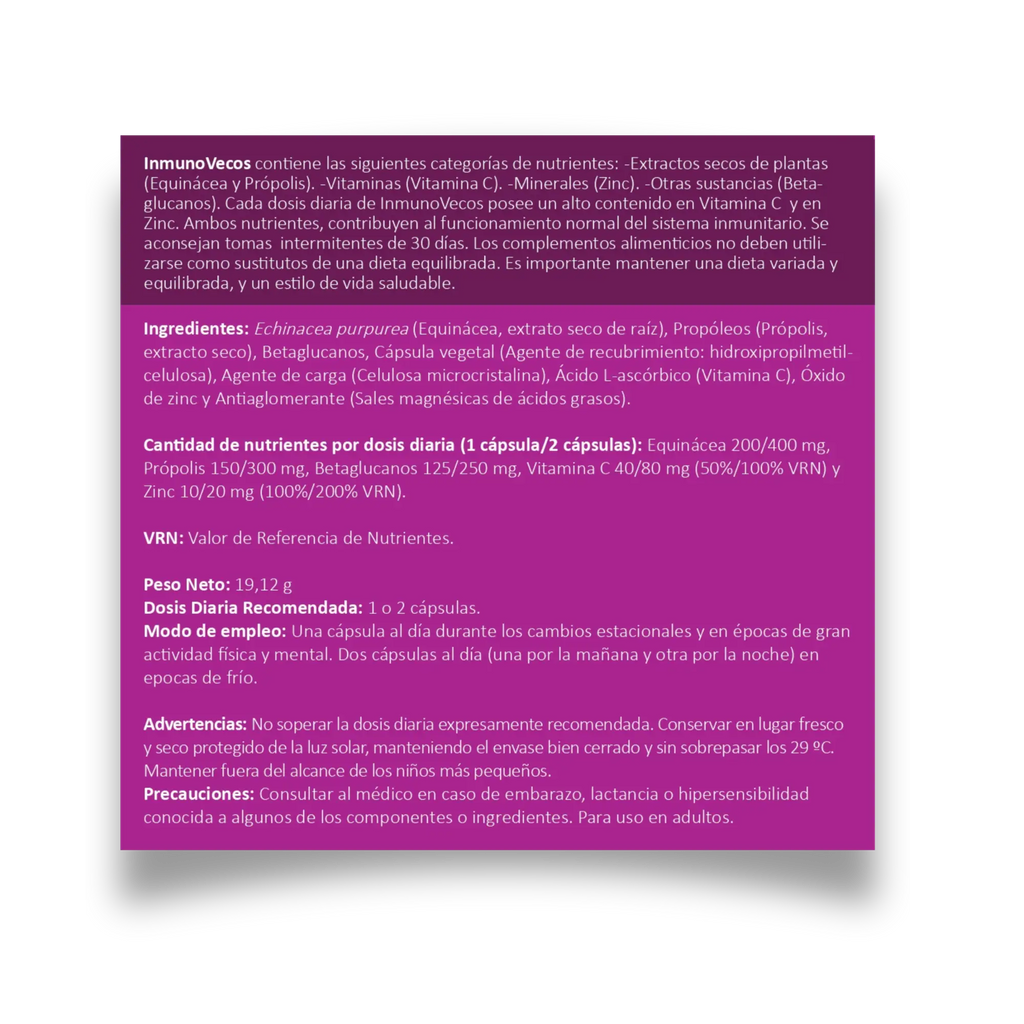 InmunoVecos contiene las siguientes categorías de nutrientes: -Extractos secos de plantas (Equinácea y Própolis). -Vitaminas (Vitamina C). -Minerales (Zinc). -Otras sustancias (Betaglucanos). Cada dosis diaria de InmunoVecos posee un alto contenido en Vitamina C y en Zinc. Ambos nutrientes, contribuyen al funcionamiento normal del sistema inmunitario. Se aconsejan tomas intermitentes de 30 días. Los complementos alimenticios no deben utilizarse como sustitutos de una dieta equilibrada. Es importante mantener una dieta variada y equilibrada, y un estilo de vida saludable.

Ingredientes: Echinacea purpurea (Equinácea, extrato seco de raíz), Propóleos (Própolis, extracto seco), Betaglucanos, Cápsula vegetal (Agente de recubrimiento: hidroxipropilmetilcelulosa), Agente de carga (Celulosa microcristalina), Ácido L-ascórbico (Vitamina C), Óxido de zinc y Antiaglomerante (Sales magnésicas de ácidos grasos).

Cantidad de nutrientes por dosis diaria (1 cápsula/2 cápsulas): Equinácea 200/400 mg, Própolis 150/300 mg, Betaglucanos 125/250 mg, Vitamina C 40/80 mg (50%/100% VRN) y Zinc 10/20 mg (100%/200% VRN).

VRN: Valor de Referencia de Nutrientes.

Peso Neto: 19,12 g
Dosis Diaria Recomendada: 1 o 2 cápsulas.
Modo de empleo: Una cápsula al día durante los cambios estacionales y en épocas de gran actividad física y mental. Dos cápsulas al día (una por la mañana y otra por la noche) en epocas de frío.

Advertencias: No soperar la dosis diaria expresamente recomendada. Conservar en lugar fresco y seco protegido de la luz solar, manteniendo el envase bien cerrado y sin sobrepasar los 29 ºC. Mantener fuera del alcance de los niños más pequeños.
Precauciones: Consultar al médico en caso de embarazo, lactancia o hipersensibilidad conocida a algunos de los componentes o ingredientes. Para uso en adultos.